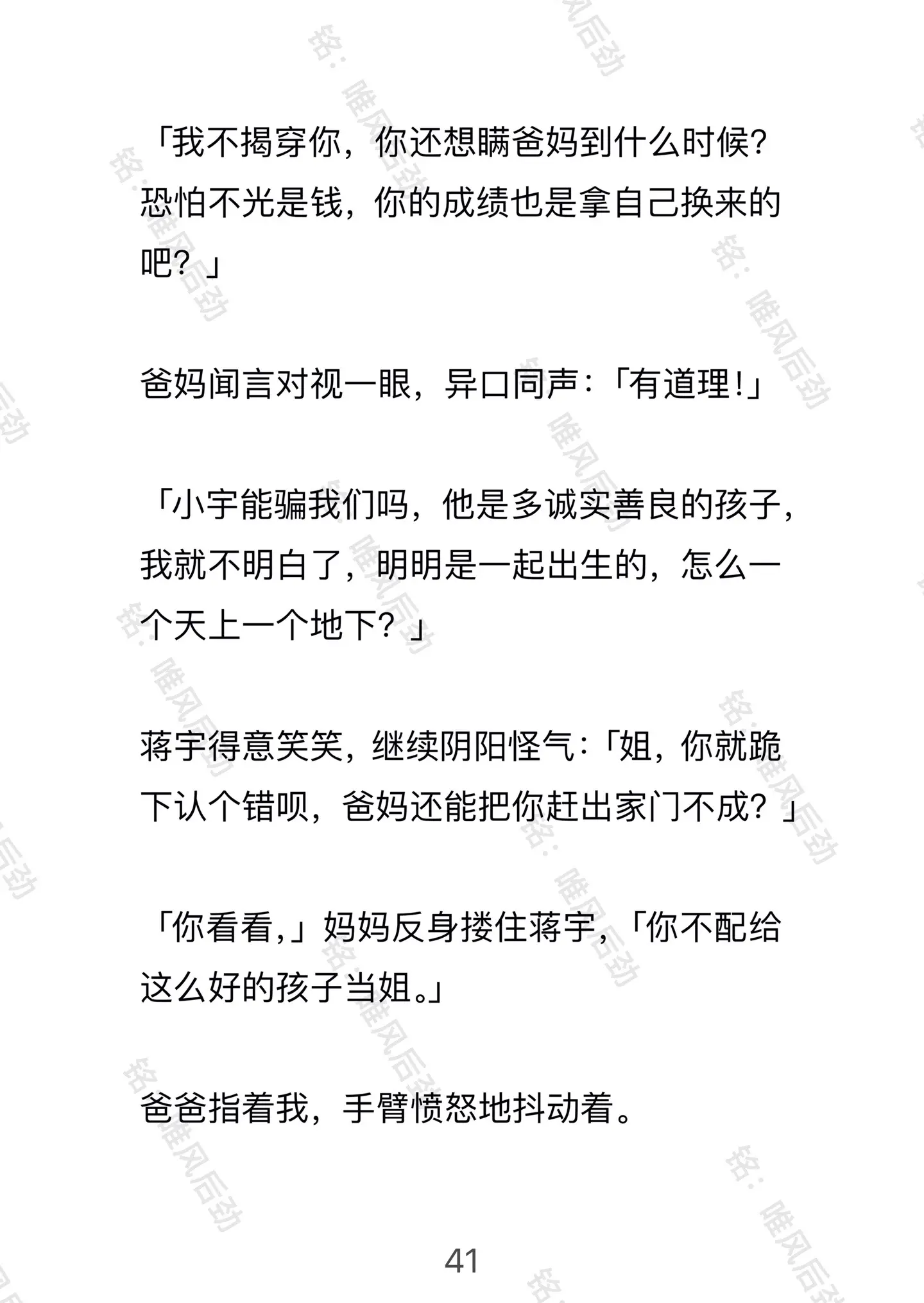 「我不揭穿你，你还想瞒爸妈到什么时候？恐怕不光是钱，你的成绩也是拿自己换来的吧？」

爸妈闻言对视一眼，异口同声：「有道理！」

「小宇能骗我们吗，他是多诚实善良的孩子，我就不明白了，明明是一起出生的，怎么一个天上一个地下？」

蒋宇得意笑笑，继续阴阳怪气：「姐，你就跪下认个错呗，爸妈还能把你赶出家门不成？」

「你看看，」妈妈反身搂住蒋宇，「你不配给这么好的孩子当姐。」

爸爸指着我，手臂愤怒地抖动着。

41

铭：唯风后劲